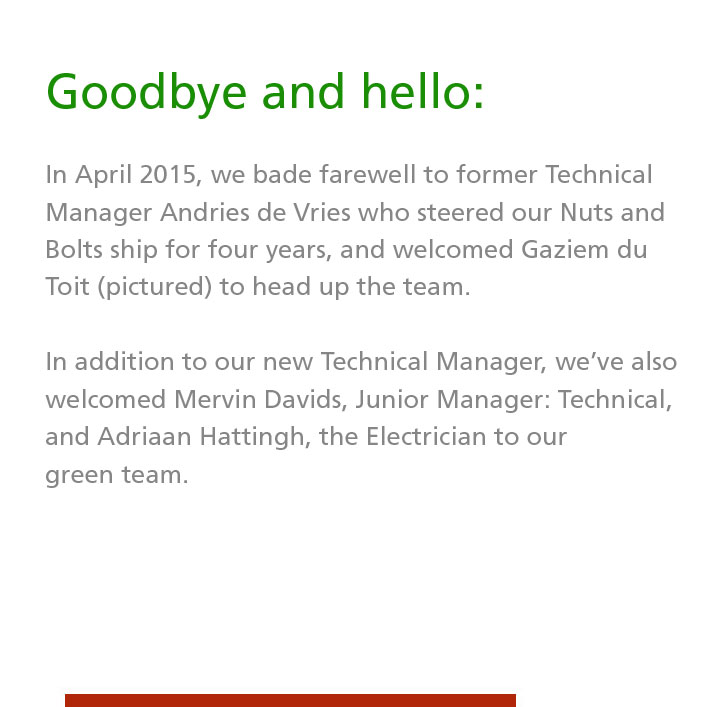 Goodbye and hello:

In April 2015, we bade farewell to former Technical Manager Andries de Vries who steered our Nuts and Bolts ship for four years, and welcomed Gaziem du Toit (pictured) to head up the team.

In addition to our new Technical Manager, we've also welcomed Mervin Davids, Junior Manager: Technical, and Adriaan Hattingh, the Electrician to our green team.